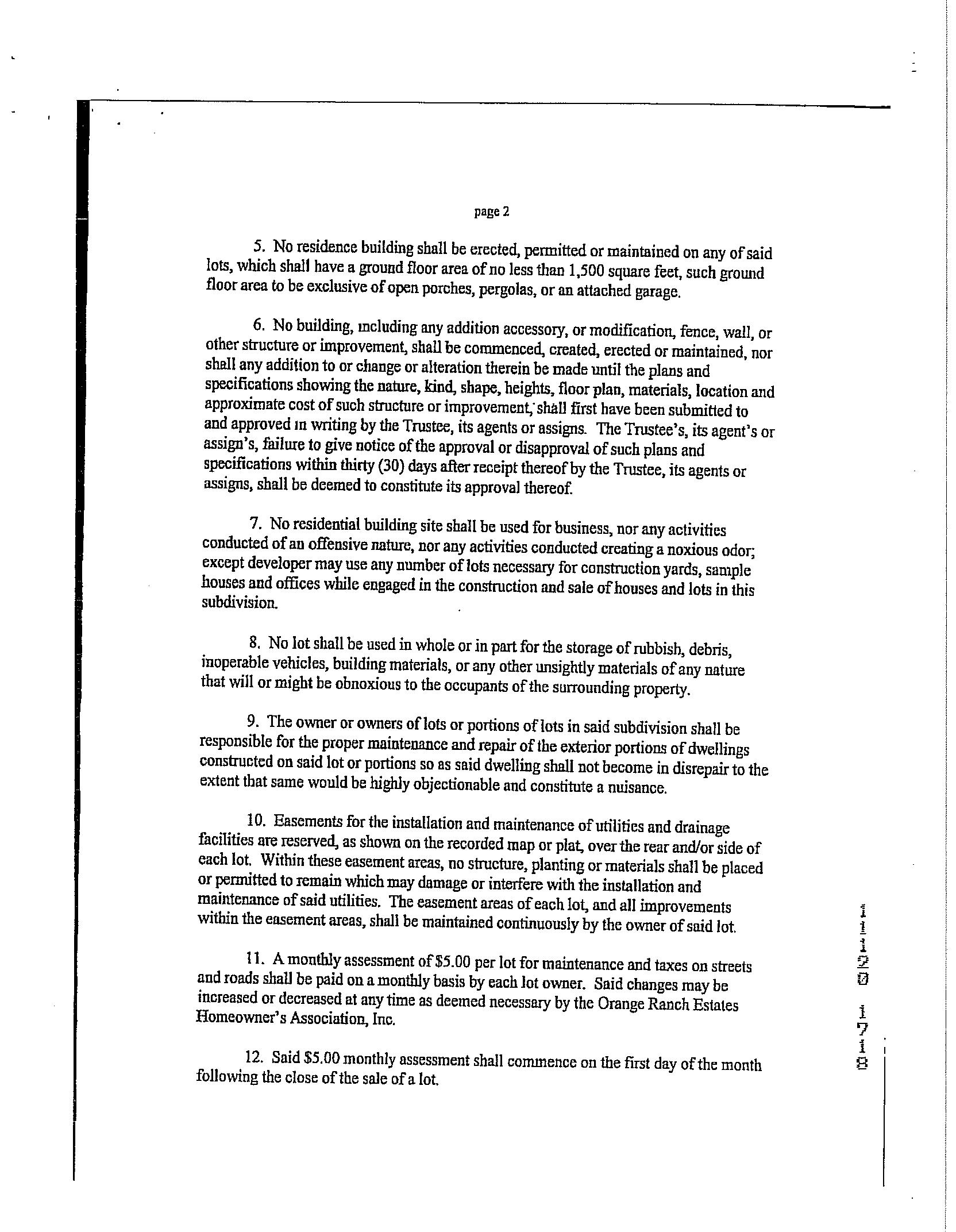 page 2

5. No residence building shall be erected, permitted or maintained on any of said lots, which shall have a ground floor area of no less than 1,500 square feet, such ground floor area to be exclusive of open porches, pergolas, or an attached garage.

6. No building, including any addition accessory, or modification, fence, wall, or other structure or improvement, shall be commenced, created, erected or maintained, nor shall any addition to or change or alteration therein be made until the plans and specifications showing the nature, kind, shape, heights, floor plan, materials, location and approximate cost of such structure or improvement, shall first have been submitted to and approved in writing by the Trustee, its agents or assigns. The Trustee's, its agent's or assign's, failure to give notice of the approval or disapproval of such plans and specifications within thirty (30) days after receipt thereof by the Trustee, its agents or assigns, shall be deemed to constitute its approval thereof.

7. No residential building site shall be used for business, nor any activities conducted of an offensive nature, nor any activities conducted creating a noxious odor; except developer may use any number of lots necessary for construction yards, sample houses and offices while engaged in the construction and sale of houses and lots in this subdivision.

8. No lot shall be used in whole or in part for the storage of rubbish, debris, inoperable vehicles, building materials, or any other unsightly materials of any nature that will or might be obnoxious to the occupants of the surrounding property.

9. The owner or owners of lots or portions of lots in said subdivision shall be responsible for the proper maintenance and repair of the exterior portions of dwellings constructed on said lot or portions so as said dwelling shall not become in disrepair to the extent that same would be highly objectionable and constitute a nuisance.

10. Easements for the installation and maintenance of utilities and drainage facilities are reserved, as shown on the recorded map or plat, over the rear and/or side of each lot. Within these easement areas, no structure, planting or materials shall be placed or permitted to remain which may damage or interfere with the installation and maintenance of said utilities. The easement areas of each lot, and all improvements within the easement areas, shall be maintained continuously by the owner of said lot.

11. A monthly assessment of $5.00 per lot for maintenance and taxes on streets and roads shall be paid on a monthly basis by each lot owner. Said changes may be increased or decreased at any time as deemed necessary by the Orange Ranch Estates Homeowner's Association, Inc.

12. Said $5.00 monthly assessment shall commence on the first day of the month following the close of the sale of a lot.

11120 1718